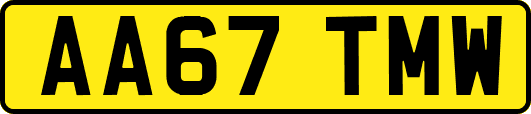 AA67 TMW